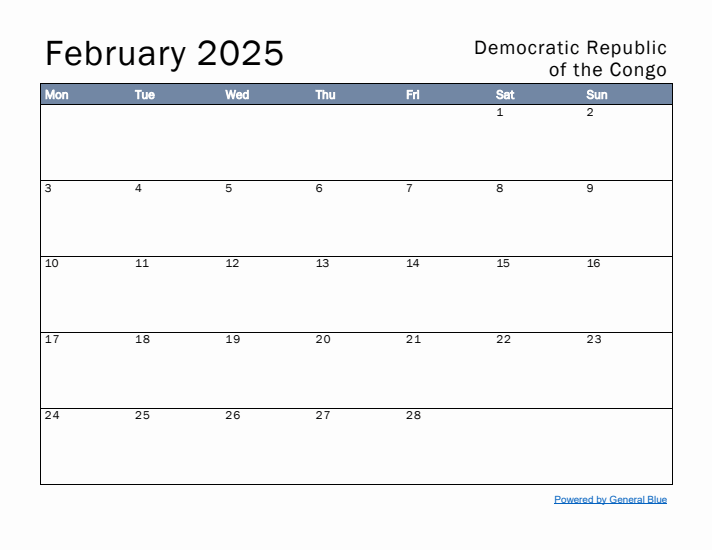 February 2025

Democratic Republic of the Congo

| Mon | Tue | Wed | Thu | Fri | Sat | Sun |
|---|---|---|---|---|---|---|
| | | | | | 1 | 2 |
| 3 | 4 | 5 | 6 | 7 | 8 | 9 |
| 10 | 11 | 12 | 13 | 14 | 15 | 16 |
| 17 | 18 | 19 | 20 | 21 | 22 | 23 |
| 24 | 25 | 26 | 27 | 28 | | |

Powered by General Blue